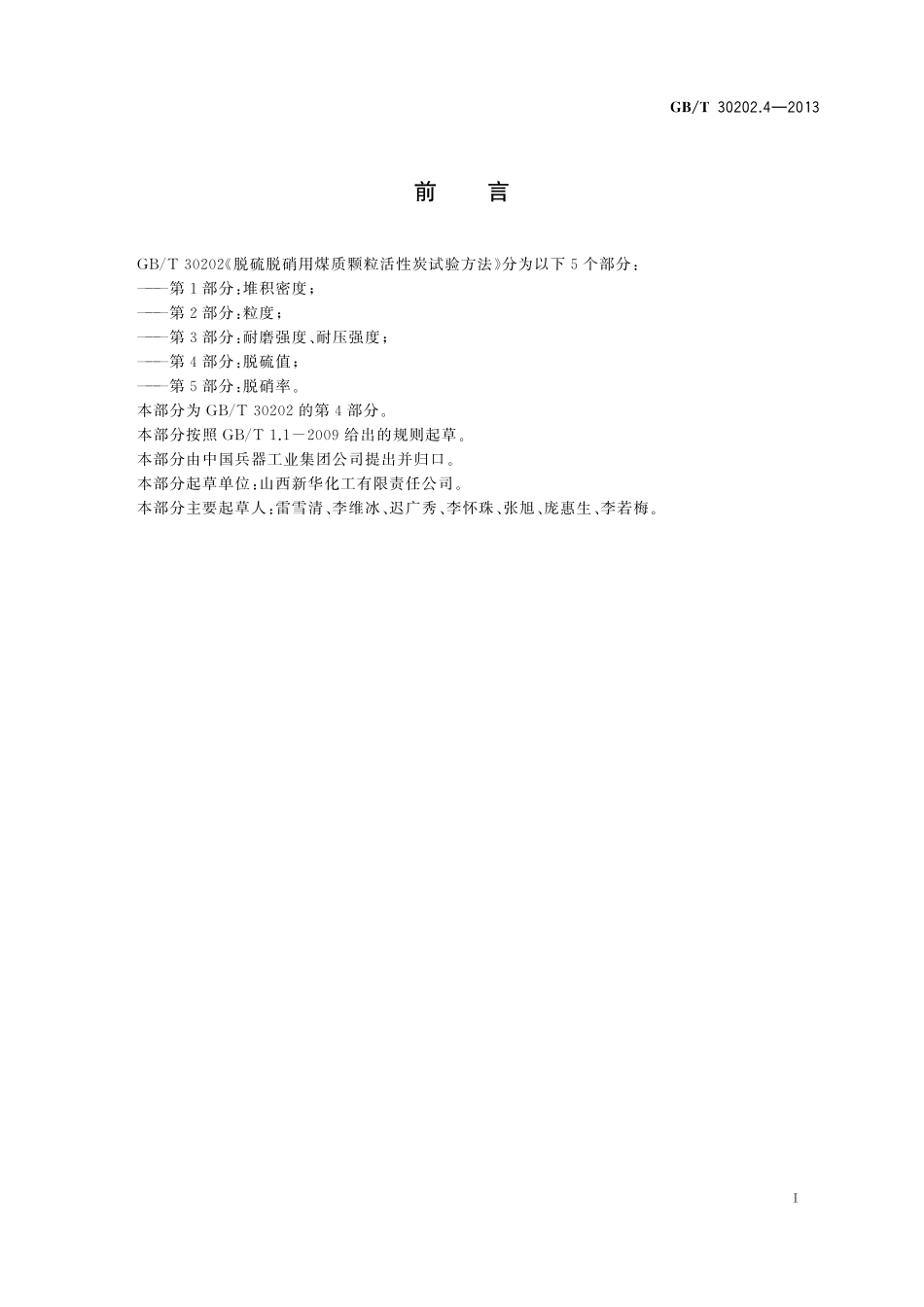 GB/T 30202.4—2013

前　言

GB/T 30202《脱硫脱硝用煤质颗粒活性炭试验方法》分为以下5个部分：

——第1部分：堆积密度；

——第2部分：粒度；

——第3部分：耐磨强度、耐压强度；

——第4部分：脱硫值；

——第5部分：脱硝率。

本部分为GB/T 30202的第4部分。

本部分按照GB/T 1.1—2009给出的规则起草。

本部分由中国兵器工业集团公司提出并归口。

本部分起草单位：山西新华化工有限责任公司。

本部分主要起草人：雷雪清、李维冰、迟广秀、李怀珠、张旭、庞惠生、李若梅。

I